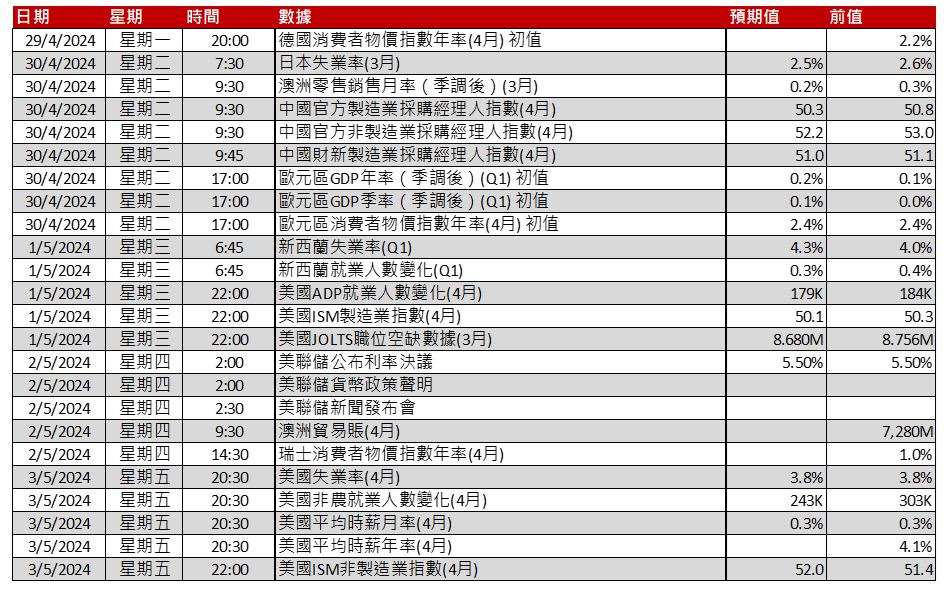 | 日期 | 星期 | 時間 | 數據 | 預期值 | 前值 |
|---|---|---|---|---|---|
| 29/4/2024 | 星期一 | 20:00 | 德國消費者物價指數年率(4月) 初值 | | 2.2% |
| 30/4/2024 | 星期二 | 7:30 | 日本失業率(3月) | 2.5% | 2.6% |
| 30/4/2024 | 星期二 | 9:30 | 澳洲零售銷售月率（季調後）(3月) | 0.2% | 0.3% |
| 30/4/2024 | 星期二 | 9:30 | 中國官方製造業採購經理人指數(4月) | 50.3 | 50.8 |
| 30/4/2024 | 星期二 | 9:30 | 中國官方非製造業採購經理人指數(4月) | 52.2 | 53.0 |
| 30/4/2024 | 星期二 | 9:45 | 中國財新製造業採購經理人指數(4月) | 51.0 | 51.1 |
| 30/4/2024 | 星期二 | 17:00 | 歐元區GDP年率（季調後）(Q1) 初值 | 0.2% | 0.1% |
| 30/4/2024 | 星期二 | 17:00 | 歐元區GDP季率（季調後）(Q1) 初值 | 0.1% | 0.0% |
| 30/4/2024 | 星期二 | 17:00 | 歐元區消費者物價指數年率(4月) 初值 | 2.4% | 2.4% |
| 1/5/2024 | 星期三 | 6:45 | 新西蘭失業率(Q1) | 4.3% | 4.0% |
| 1/5/2024 | 星期三 | 6:45 | 新西蘭就業人數變化(Q1) | 0.3% | 0.4% |
| 1/5/2024 | 星期三 | 22:00 | 美國ADP就業人數變化(4月) | 179K | 184K |
| 1/5/2024 | 星期三 | 22:00 | 美國ISM製造業指數(4月) | 50.1 | 50.3 |
| 1/5/2024 | 星期三 | 22:00 | 美國JOLTS職位空缺數據(3月) | 8.680M | 8.756M |
| 2/5/2024 | 星期四 | 2:00 | 美聯儲公布利率決議 | 5.50% | 5.50% |
| 2/5/2024 | 星期四 | 2:00 | 美聯儲貨幣政策聲明 | | |
| 2/5/2024 | 星期四 | 2:30 | 美聯儲新聞發布會 | | |
| 2/5/2024 | 星期四 | 9:30 | 澳洲貿易賬(4月) | | 7,280M |
| 2/5/2024 | 星期四 | 14:30 | 瑞士消費者物價指數年率(4月) | | 1.0% |
| 3/5/2024 | 星期五 | 20:30 | 美國失業率(4月) | 3.8% | 3.8% |
| 3/5/2024 | 星期五 | 20:30 | 美國非農就業人數變化(4月) | 243K | 303K |
| 3/5/2024 | 星期五 | 20:30 | 美國平均時薪月率(4月) | 0.3% | 0.3% |
| 3/5/2024 | 星期五 | 20:30 | 美國平均時薪年率(4月) | | 4.1% |
| 3/5/2024 | 星期五 | 22:00 | 美國ISM非製造業指數(4月) | 52.0 | 51.4 |